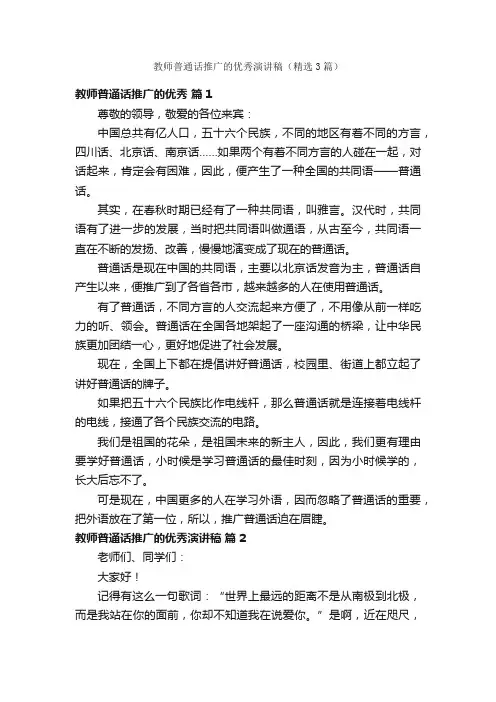 教师普通话推广的优秀演讲稿（精选3篇）

教师普通话推广的优秀 篇1

尊敬的领导，敬爱的各位来宾：

中国总共有亿人口，五十六个民族，不同的地区有着不同的方言，四川话、北京话、南京话……如果两个有着不同方言的人碰在一起，对话起来，肯定会有困难，因此，便产生了一种全国的共同语——普通话。

其实，在春秋时期已经有了一种共同语，叫雅言。汉代时，共同语有了进一步的发展，当时把共同语叫做通语，从古至今，共同语一直在不断的发扬、改善，慢慢地演变成了现在的普通话。

普通话是现在中国的共同语，主要以北京话发音为主，普通话自产生以来，便推广到了各省各市，越来越多的人在使用普通话。

有了普通话，不同方言的人交流起来方便了，不用像从前一样吃力的听、领会。普通话在全国各地架起了一座沟通的桥梁，让中华民族更加团结一心，更好地促进了社会发展。

现在，全国上下都在提倡讲好普通话，校园里、街道上都立起了讲好普通话的牌子。

如果把五十六个民族比作电线杆，那么普通话就是连接着电线杆的电线，接通了各个民族交流的电路。

我们是祖国的花朵，是祖国未来的新主人，因此，我们更有理由要学好普通话，小时候是学习普通话的最佳时刻，因为小时候学的，长大后忘不了。

可是现在，中国更多的人在学习外语，因而忽略了普通话的重要，把外语放在了第一位，所以，推广普通话迫在眉睫。

教师普通话推广的优秀演讲稿 篇2

老师们、同学们：

大家好！

记得有这么一句歌词：“世界上最远的距离不是从南极到北极，而是我站在你的面前，你却不知道我在说爱你。”是啊，近在咫尺，